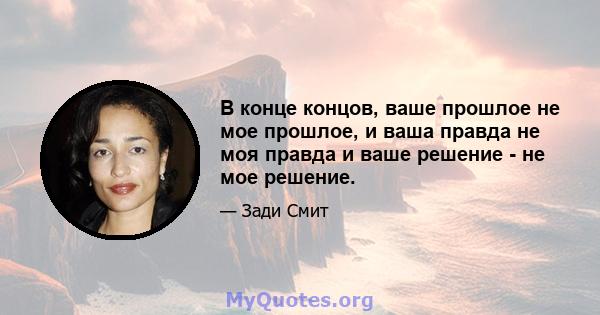 В конце концов, ваше прошлое не мое прошлое, и ваша правда не моя правда и ваше решение - не мое решение.

— Зади Смит

MyQuotes.org